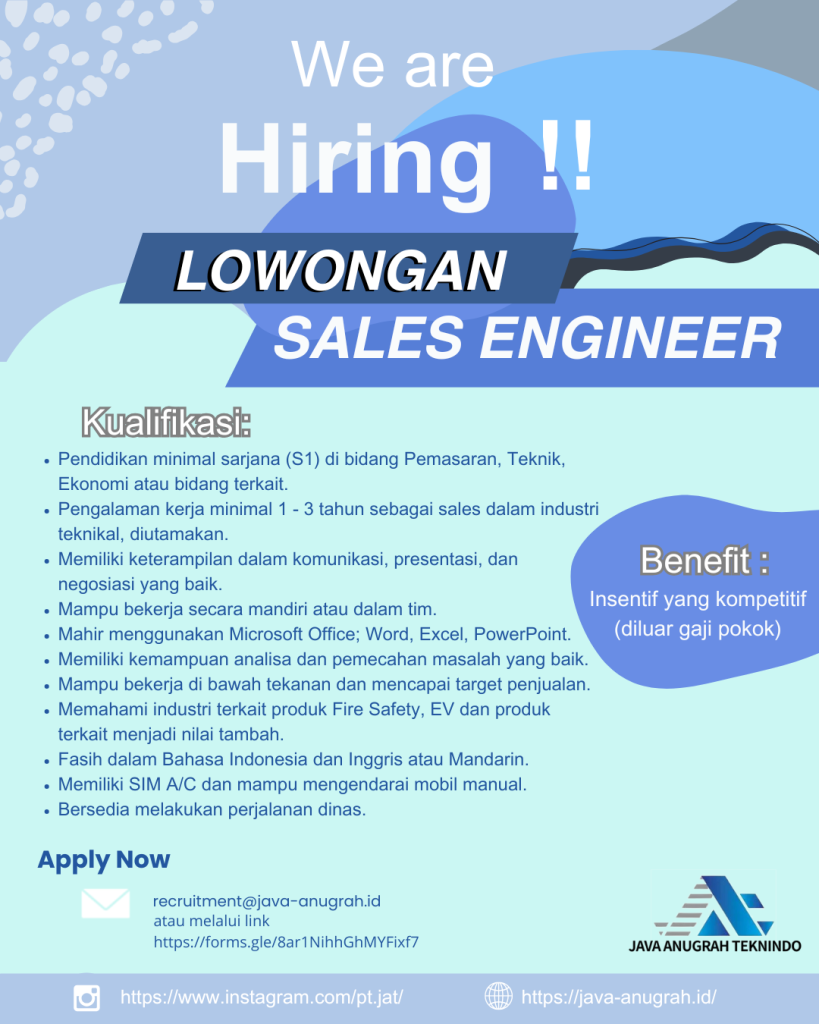 We are

Hiring !!

LOWONGAN

SALES ENGINEER

Kualifikasi:

• Pendidikan minimal sarjana (S1) di bidang Pemasaran, Teknik, Ekonomi atau bidang terkait.
• Pengalaman kerja minimal 1 - 3 tahun sebagai sales dalam industri teknikal, diutamakan.
• Memiliki keterampilan dalam komunikasi, presentasi, dan negosiasi yang baik.
• Mampu bekerja secara mandiri atau dalam tim.
• Mahir menggunakan Microsoft Office; Word, Excel, PowerPoint.
• Memiliki kemampuan analisa dan pemecahan masalah yang baik.
• Mampu bekerja di bawah tekanan dan mencapai target penjualan.
• Memahami industri terkait produk Fire Safety, EV dan produk terkait menjadi nilai tambah.
• Fasih dalam Bahasa Indonesia dan Inggris atau Mandarin.
• Memiliki SIM A/C dan mampu mengendarai mobil manual.
• Bersedia melakukan perjalanan dinas.

Benefit :

Insentif yang kompetitif (diluar gaji pokok)

Apply Now

recruitment@java-anugrah.id
atau melalui link
https://forms.gle/8ar1NihhGhMYFixf7

JAVA ANUGRAH TEKNINDO

https://www.instagram.com/pt.jat/

https://java-anugrah.id/